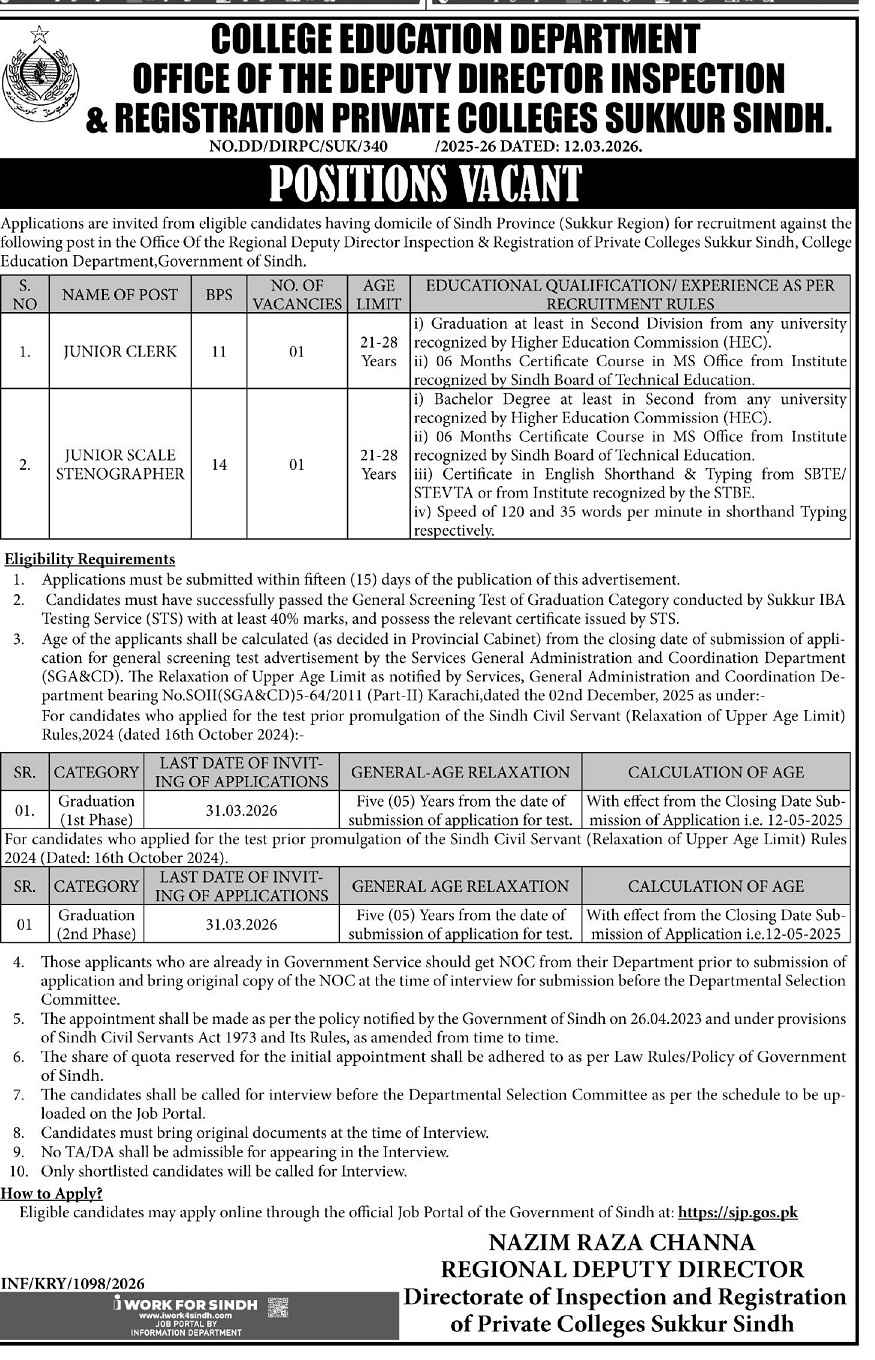 COLLEGE EDUCATION DEPARTMENT
OFFICE OF THE DEPUTY DIRECTOR INSPECTION & REGISTRATION PRIVATE COLLEGES SUKKUR SINDH.

NO.DD/DIRPC/SUK/340 /2025-26 DATED: 12.03.2026.

POSITIONS VACANT

Applications are invited from eligible candidates having domicile of Sindh Province (Sukkur Region) for recruitment against the following post in the Office Of the Regional Deputy Director Inspection & Registration of Private Colleges Sukkur Sindh, College Education Department,Government of Sindh.

| S. NO | NAME OF POST | BPS | NO. OF VACANCIES | AGE LIMIT | EDUCATIONAL QUALIFICATION/ EXPERIENCE AS PER RECRUITMENT RULES |
|---|---|---|---|---|---|
| 1. | JUNIOR CLERK | 11 | 01 | 21-28 Years | i) Graduation at least in Second Division from any university recognized by Higher Education Commission (HEC). ii) 06 Months Certificate Course in MS Office from Institute recognized by Sindh Board of Technical Education. |
| 2. | JUNIOR SCALE STENOGRAPHER | 14 | 01 | 21-28 Years | i) Bachelor Degree at least in Second from any university recognized by Higher Education Commission (HEC). ii) 06 Months Certificate Course in MS Office from Institute recognized by Sindh Board of Technical Education. iii) Certificate in English Shorthand & Typing from SBTE/ STEVTA or from Institute recognized by the STBE. iv) Speed of 120 and 35 words per minute in shorthand Typing respectively. |

Eligibility Requirements
1. Applications must be submitted within fifteen (15) days of the publication of this advertisement.
2. Candidates must have successfully passed the General Screening Test of Graduation Category conducted by Sukkur IBA Testing Service (STS) with at least 40% marks, and possess the relevant certificate issued by STS.
3. Age of the applicants shall be calculated (as decided in Provincial Cabinet) from the closing date of submission of application for general screening test advertisement by the Services General Administration and Coordination Department (SGA&CD). The Relaxation of Upper Age Limit as notified by Services, General Administration and Coordination Department bearing No.SOII(SGA&CD)5-64/2011 (Part-II) Karachi,dated the 02nd December, 2025 as under:-
For candidates who applied for the test prior promulgation of the Sindh Civil Servant (Relaxation of Upper Age Limit) Rules,2024 (dated 16th October 2024):-

| SR. | CATEGORY | LAST DATE OF INVITING OF APPLICATIONS | GENERAL-AGE RELAXATION | CALCULATION OF AGE |
|---|---|---|---|---|
| 01. | Graduation (1st Phase) | 31.03.2026 | Five (05) Years from the date of submission of application for test. | With effect from the Closing Date Submission of Application i.e. 12-05-2025 |

For candidates who applied for the test prior promulgation of the Sindh Civil Servant (Relaxation of Upper Age Limit) Rules 2024 (Dated: 16th October 2024).

| SR. | CATEGORY | LAST DATE OF INVITING OF APPLICATIONS | GENERAL AGE RELAXATION | CALCULATION OF AGE |
|---|---|---|---|---|
| 01 | Graduation (2nd Phase) | 31.03.2026 | Five (05) Years from the date of submission of application for test. | With effect from the Closing Date Submission of Application i.e.12-05-2025 |

4. Those applicants who are already in Government Service should get NOC from their Department prior to submission of application and bring original copy of the NOC at the time of interview for submission before the Departmental Selection Committee.
5. The appointment shall be made as per the policy notified by the Government of Sindh on 26.04.2023 and under provisions of Sindh Civil Servants Act 1973 and Its Rules, as amended from time to time.
6. The share of quota reserved for the initial appointment shall be adhered to as per Law Rules/Policy of Government of Sindh.
7. The candidates shall be called for interview before the Departmental Selection Committee as per the schedule to be uploaded on the Job Portal.
8. Candidates must bring original documents at the time of Interview.
9. No TA/DA shall be admissible for appearing in the Interview.
10. Only shortlisted candidates will be called for Interview.

How to Apply?
Eligible candidates may apply online through the official Job Portal of the Government of Sindh at: https://sjp.gos.pk

NAZIM RAZA CHANNA
REGIONAL DEPUTY DIRECTOR
Directorate of Inspection and Registration of Private Colleges Sukkur Sindh

INF/KRY/1098/2026
WORK FOR SINDH
www.iwork4sindh.com
JOB PORTAL BY INFORMATION DEPARTMENT